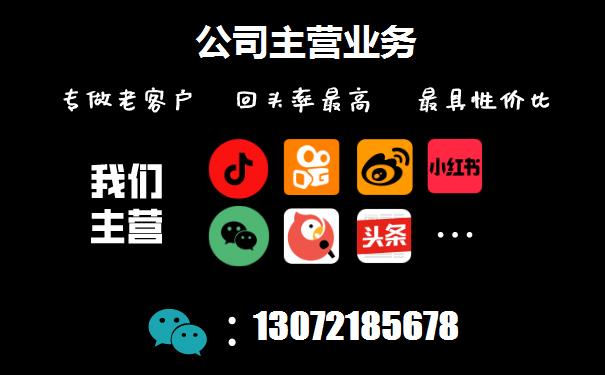 公司主营业务

专做老客户　回头率最高　最具性价比

我们主营

小红书

头条

…

：13072185678